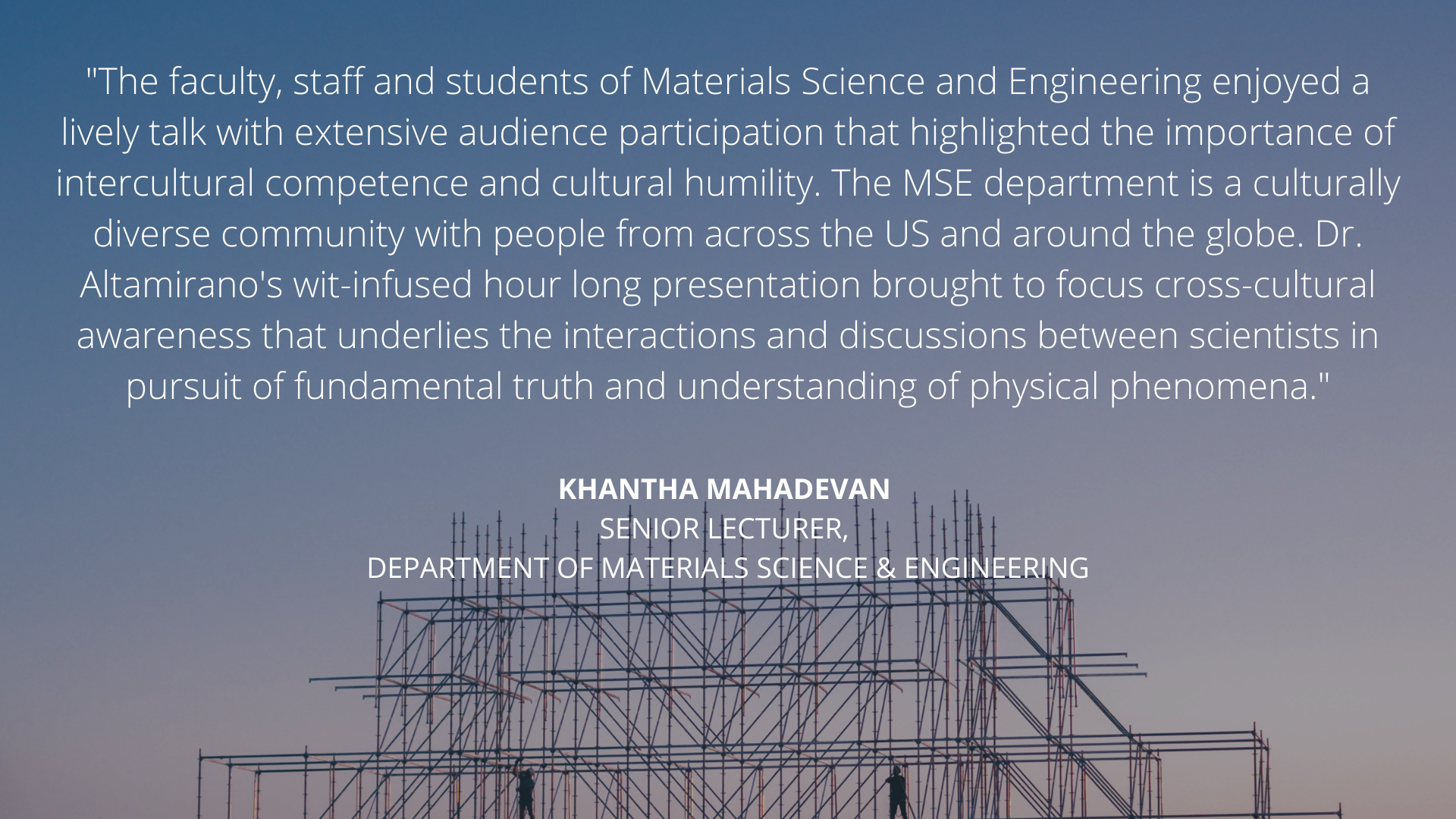 "The faculty, staff and students of Materials Science and Engineering enjoyed a lively talk with extensive audience participation that highlighted the importance of intercultural competence and cultural humility. The MSE department is a culturally diverse community with people from across the US and around the globe. Dr. Altamirano's wit-infused hour long presentation brought to focus cross-cultural awareness that underlies the interactions and discussions between scientists in pursuit of fundamental truth and understanding of physical phenomena."

KHANTHA MAHADEVAN
SENIOR LECTURER,
DEPARTMENT OF MATERIALS SCIENCE & ENGINEERING